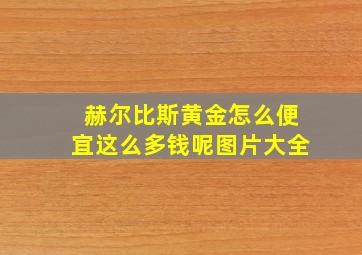 赫尔比斯黄金怎么便宜这么多钱呢图片大全